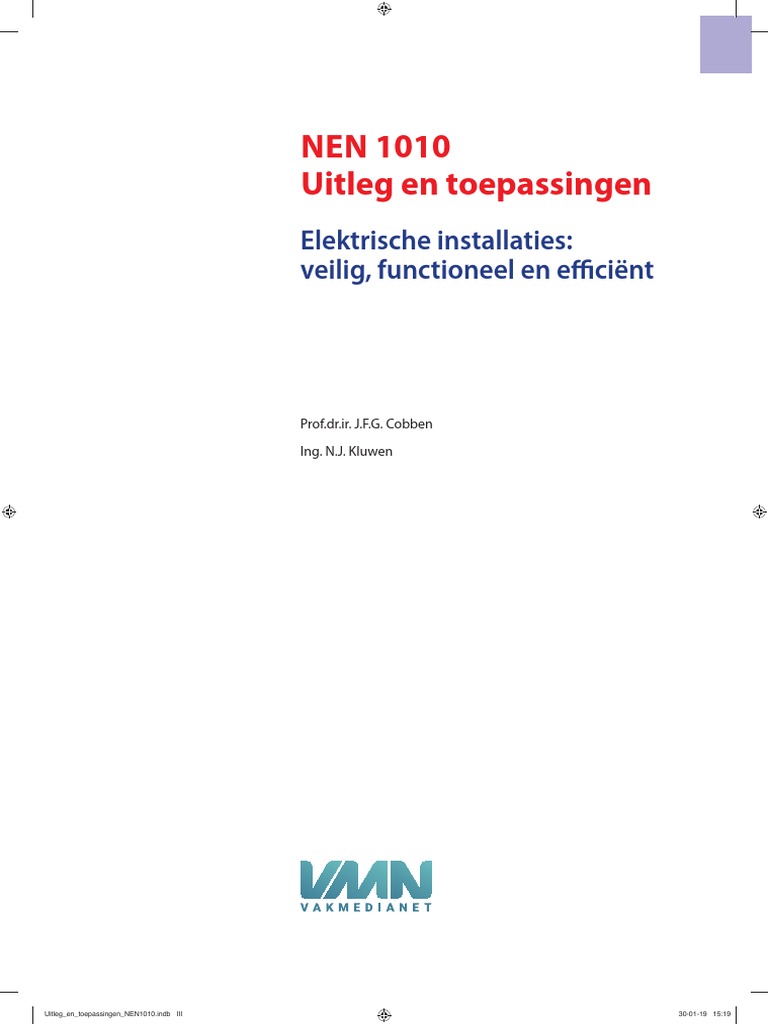 NEN 1010
Uitleg en toepassingen

Elektrische installaties:
veilig, functioneel en efficiënt

Prof.dr.ir. J.F.G. Cobben

Ing. N.J. Kluwen

VMN
VAKMEDIANET

Uitleg_en_toepassingen_NEN1010.indb III

30-01-19 15:19